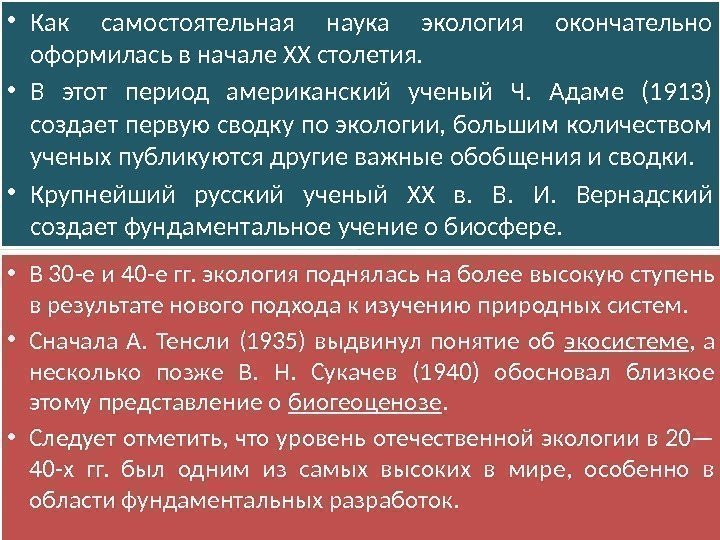 • Как самостоятельная наука экология окончательно оформилась в начале XX столетия.

• В этот период американский ученый Ч. Адаме (1913) создает первую сводку по экологии, большим количеством ученых публикуются другие важные обобщения и сводки.

• Крупнейший русский ученый XX в. В. И. Вернадский создает фундаментальное учение о биосфере.

• В 30-е и 40-е гг. экология поднялась на более высокую ступень в результате нового подхода к изучению природных систем.

• Сначала А. Тенсли (1935) выдвинул понятие об экосистеме, а несколько позже В. Н. Сукачев (1940) обосновал близкое этому представление о биогеоценозе.

• Следует отметить, что уровень отечественной экологии в 20—40-х гг. был одним из самых высоких в мире, особенно в области фундаментальных разработок.